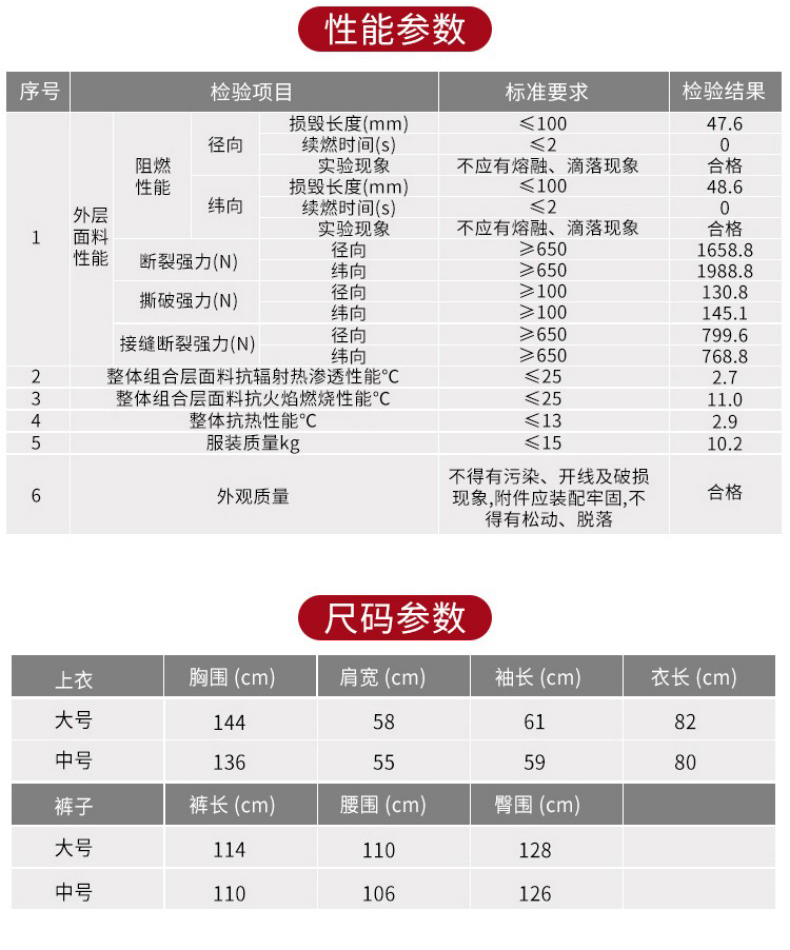 性能参数

| 序号 | 检验项目 | | | | 标准要求 | 检验结果 |
|---|---|---|---|---|---|---|
| 1 | 外层面料性能 | 阻燃性能 | 径向 | 损毁长度(mm) | ≤100 | 47.6 |
| | | | | 续燃时间(s) | ≤2 | 0 |
| | | | | 实验现象 | 不应有熔融、滴落现象 | 合格 |
| | | | 纬向 | 损毁长度(mm) | ≤100 | 48.6 |
| | | | | 续燃时间(s) | ≤2 | 0 |
| | | | | 实验现象 | 不应有熔融、滴落现象 | 合格 |
| | | 断裂强力(N) | | 径向 | ≥650 | 1658.8 |
| | | | | 纬向 | ≥650 | 1988.8 |
| | | 撕破强力(N) | | 径向 | ≥100 | 130.8 |
| | | | | 纬向 | ≥100 | 145.1 |
| | | 接缝断裂强力(N) | | 径向 | ≥650 | 799.6 |
| | | | | 纬向 | ≥650 | 768.8 |
| 2 | 整体组合层面料抗辐射热渗透性能°C | | | | ≤25 | 2.7 |
| 3 | 整体组合层面料抗火焰燃烧性能°C | | | | ≤25 | 11.0 |
| 4 | 整体抗热性能°C | | | | ≤13 | 2.9 |
| 5 | 服装质量kg | | | | ≤15 | 10.2 |
| 6 | 外观质量 | | | | 不得有污染、开线及破损现象,附件应装配牢固,不得有松动、脱落 | 合格 |

尺码参数

| 上衣 | 胸围 (cm) | 肩宽 (cm) | 袖长 (cm) | 衣长 (cm) |
|---|---|---|---|---|
| 大号 | 144 | 58 | 61 | 82 |
| 中号 | 136 | 55 | 59 | 80 |
| 裤子 | 裤长 (cm) | 腰围 (cm) | 臀围 (cm) | |
| 大号 | 114 | 110 | 128 | |
| 中号 | 110 | 106 | 126 | |